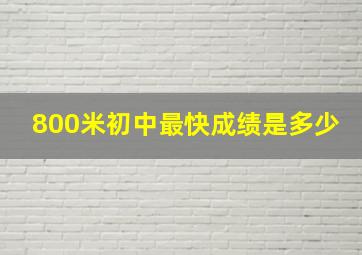 800米初中最快成绩是多少